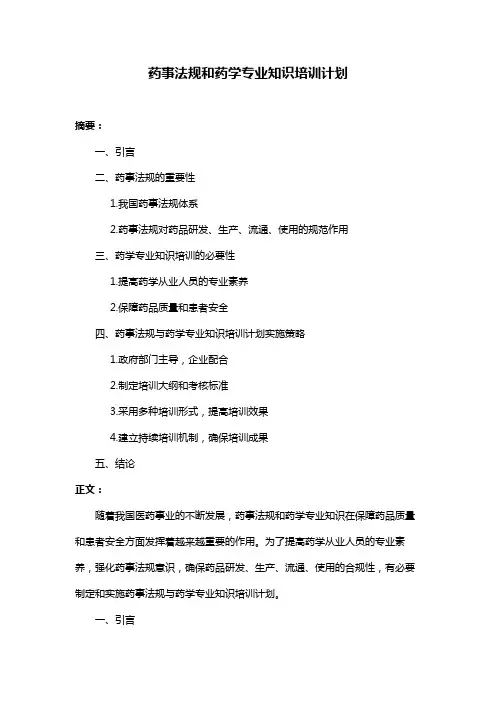 药事法规和药学专业知识培训计划

摘要：

一、引言

二、药事法规的重要性

1.我国药事法规体系

2.药事法规对药品研发、生产、流通、使用的规范作用

三、药学专业知识培训的必要性

1.提高药学从业人员的专业素养

2.保障药品质量和患者安全

四、药事法规与药学专业知识培训计划实施策略

1.政府部门主导，企业配合

2.制定培训大纲和考核标准

3.采用多种培训形式，提高培训效果

4.建立持续培训机制，确保培训成果

五、结论

正文：

随着我国医药事业的不断发展，药事法规和药学专业知识在保障药品质量和患者安全方面发挥着越来越重要的作用。为了提高药学从业人员的专业素养，强化药事法规意识，确保药品研发、生产、流通、使用的合规性，有必要制定和实施药事法规与药学专业知识培训计划。

一、引言